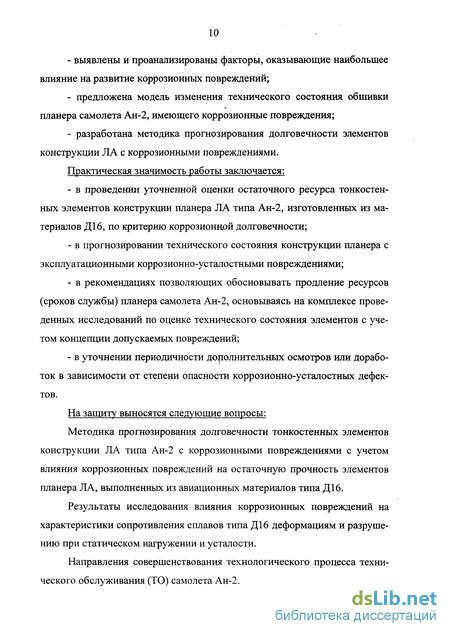 10

- выявлены и проанализированы факторы, оказывающие наибольшее влияние на развитие коррозионных повреждений;

- предложена модель изменения технического состояния обшивки планера самолета Ан-2, имеющего коррозионные повреждения;

- разработана методика прогнозирования долговечности элементов конструкции ЛА с коррозионными повреждениями.

Практическая значимость работы заключается:

- в проведении уточненной оценки остаточного ресурса тонкостенных элементов конструкции планера ЛА типа Ан-2, изготовленных из материалов Д16, по критерию коррозионной долговечности;

- в прогнозировании технического состояния конструкции планера с эксплуатационными коррозионно-усталостными повреждениями;

- в рекомендациях позволяющих обосновывать продление ресурсов (сроков службы) планера самолета Ан-2, основываясь на комплексе проведенных исследований по оценке технического состояния элементов с учетом концепции допускаемых повреждений;

- в уточнении периодичности дополнительных осмотров или доработок в зависимости от степени опасности коррозионно-усталостных дефектов.

На защиту выносятся следующие вопросы:

Методика прогнозирования долговечности тонкостенных элементов конструкции ЛА типа Ан-2 с коррозионными повреждениями с учетом влияния коррозионных повреждений на остаточную прочность элементов планера ЛА, выполненных из авиационных материалов типа Д16.

Результаты исследования влияния коррозионных повреждений на характеристики сопротивления сплавов типа Д16 деформациям и разрушению при статическом нагружении и усталости.

Направления совершенствования технологического процесса технического обслуживания (ТО) самолета Ан-2.

dsLib.net
библиотека диссертаций